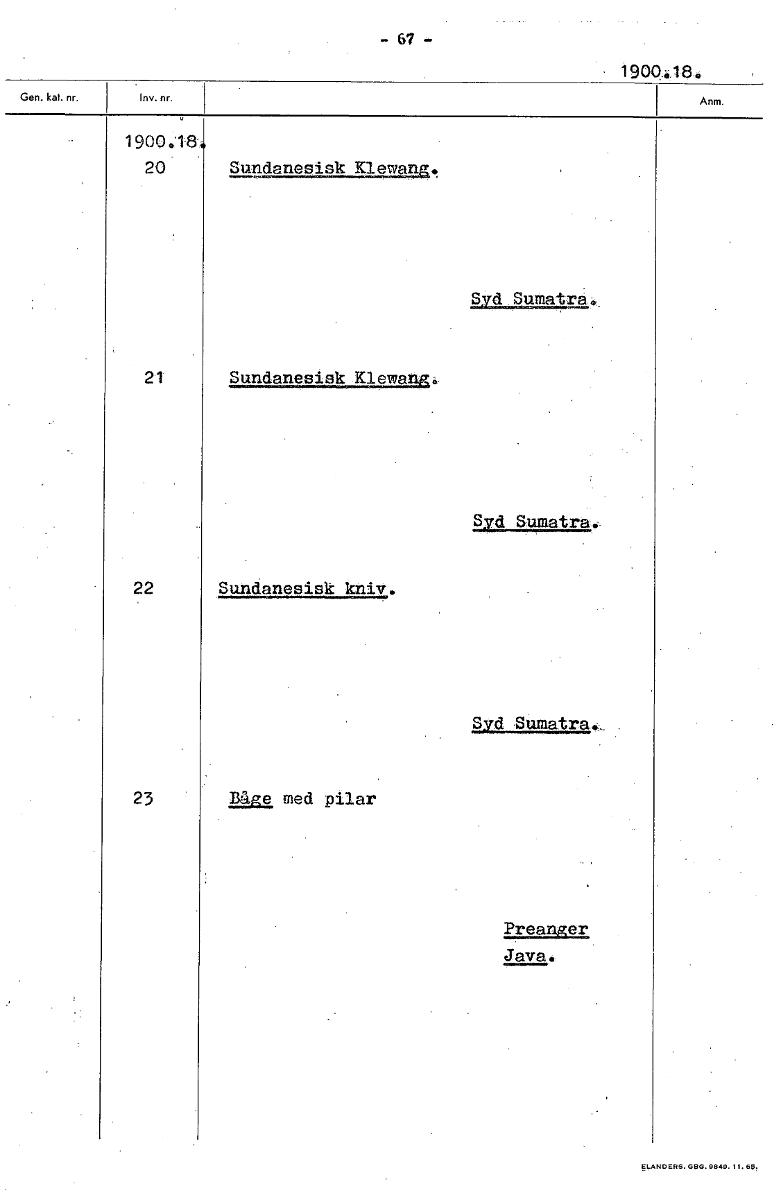 - 67 -

1900.18.

Gen. kat. nr.
Inv. nr.
Anm.

1900.18.
20

Sundanesisk Klewang.

Syd Sumatra.

21

Sundanesisk Klewang.

Syd Sumatra.

22

Sundanesisk kniv.

Syd Sumatra.

23

Båge med pilar

Preanger
Java.

ELANDERS. GBG. 9849. 11. 65.